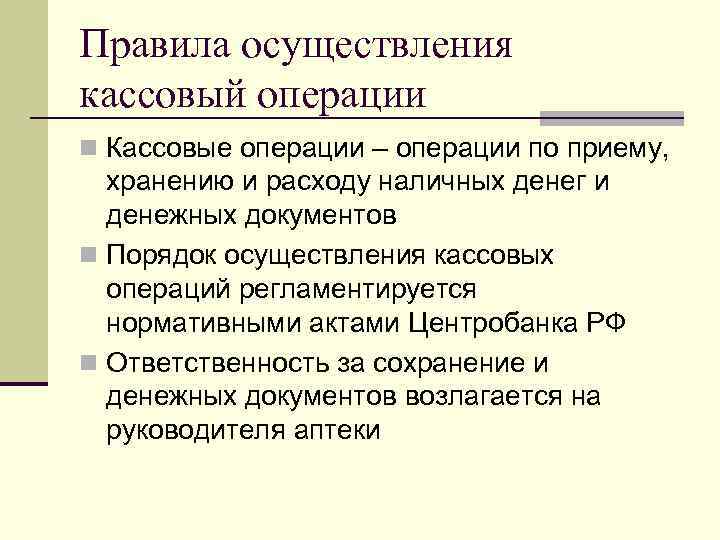 Правила осуществления кассовый операции

Кассовые операции – операции по приему, хранению и расходу наличных денег и денежных документов

Порядок осуществления кассовых операций регламентируется нормативными актами Центробанка РФ

Ответственность за сохранение и денежных документов возлагается на руководителя аптеки